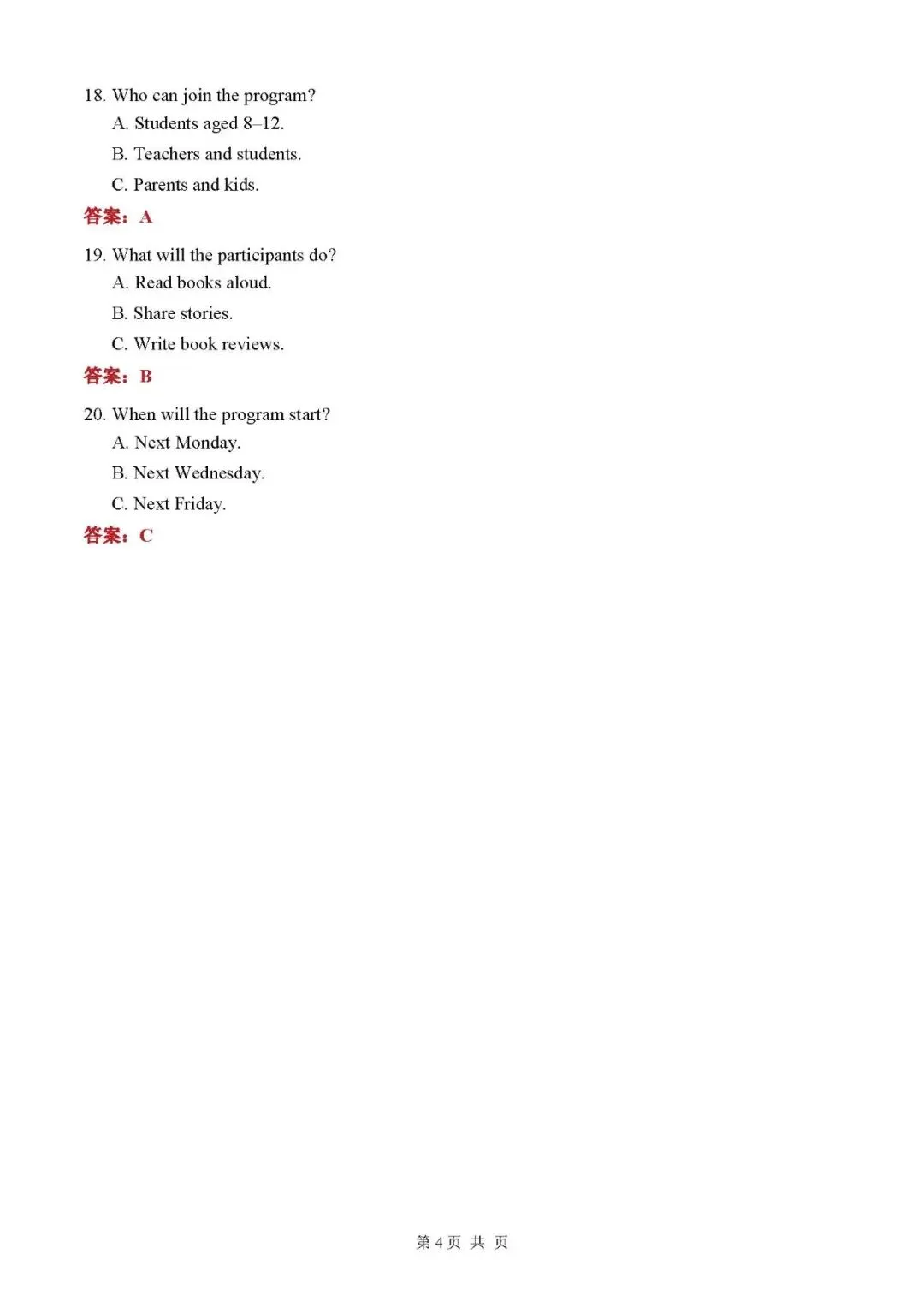 18. Who can join the program?

A. Students aged 8–12.

B. Teachers and students.

C. Parents and kids.

答案：A

19. What will the participants do?

A. Read books aloud.

B. Share stories.

C. Write book reviews.

答案：B

20. When will the program start?

A. Next Monday.

B. Next Wednesday.

C. Next Friday.

答案：C

第 4 页 共 页